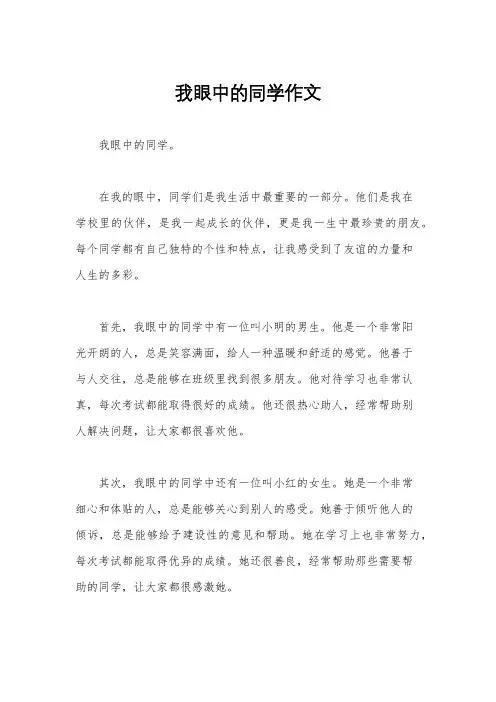 我眼中的同学作文

我眼中的同学。

在我的眼中，同学们是我生活中最重要的一部分。他们是我在学校里的伙伴，是我一起成长的伙伴，更是我一生中最珍贵的朋友。每个同学都有自己独特的个性和特点，让我感受到了友谊的力量和人生的多彩。

首先，我眼中的同学中有一位叫小明的男生。他是一个非常阳光开朗的人，总是笑容满面，给人一种温暖和舒适的感觉。他善于与人交往，总是能够在班级里找到很多朋友。他对待学习也非常认真，每次考试都能取得很好的成绩。他还很热心助人，经常帮助别人解决问题，让大家都很喜欢他。

其次，我眼中的同学中还有一位叫小红的女生。她是一个非常细心和体贴的人，总是能够关心到别人的感受。她善于倾听他人的倾诉，总是能够给予建设性的意见和帮助。她在学习上也非常努力，每次考试都能取得优异的成绩。她还很善良，经常帮助那些需要帮助的同学，让大家都很感激她。